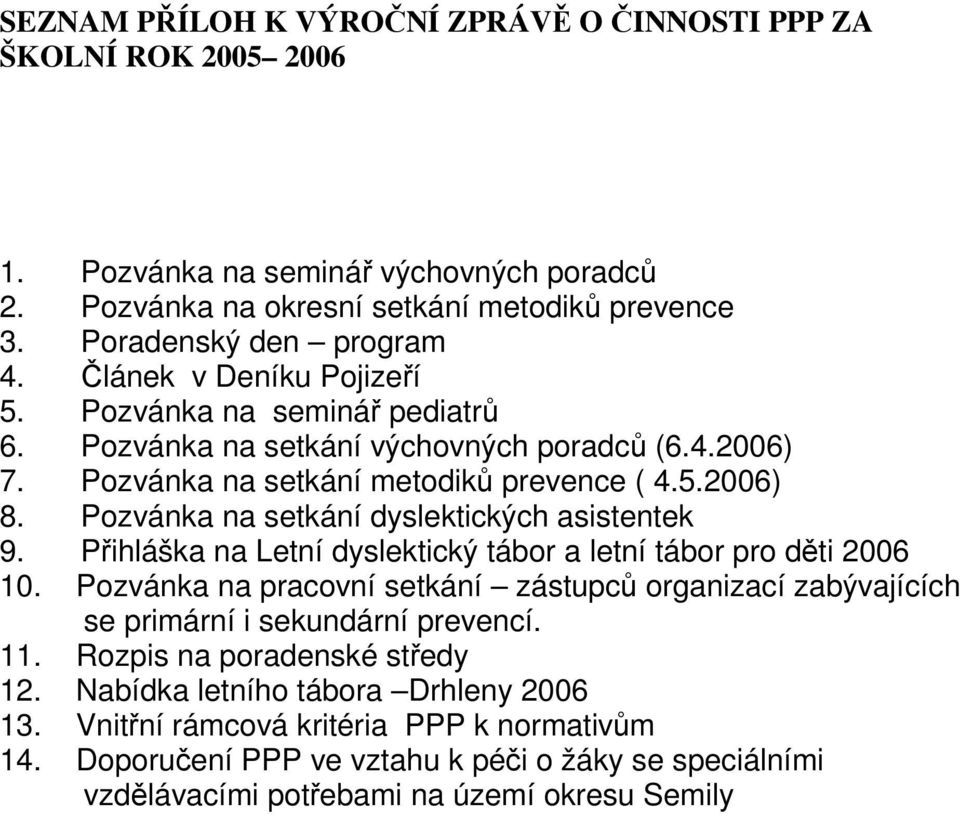 SEZNAM PŘÍLOH K VÝROČNÍ ZPRÁVĚ O ČINNOSTI PPP ZA ŠKOLNÍ ROK 2005– 2006

1. Pozvánka na seminář výchovných poradců
2. Pozvánka na okresní setkání metodiků prevence
3. Poradenský den – program
4. Článek v Deníku Pojizeří
5. Pozvánka na seminář pediatrů
6. Pozvánka na setkání výchovných poradců (6.4.2006)
7. Pozvánka na setkání metodiků prevence ( 4.5.2006)
8. Pozvánka na setkání dyslektických asistentek
9. Přihláška na Letní dyslektický tábor a letní tábor pro děti 2006
10. Pozvánka na pracovní setkání – zástupců organizací zabývajících se primární i sekundární prevencí.
11. Rozpis na poradenské středy
12. Nabídka letního tábora –Drhleny 2006
13. Vnitřní rámcová kritéria PPP k normativům
14. Doporučení PPP ve vztahu k péči o žáky se speciálními vzdělávacími potřebami na území okresu Semily